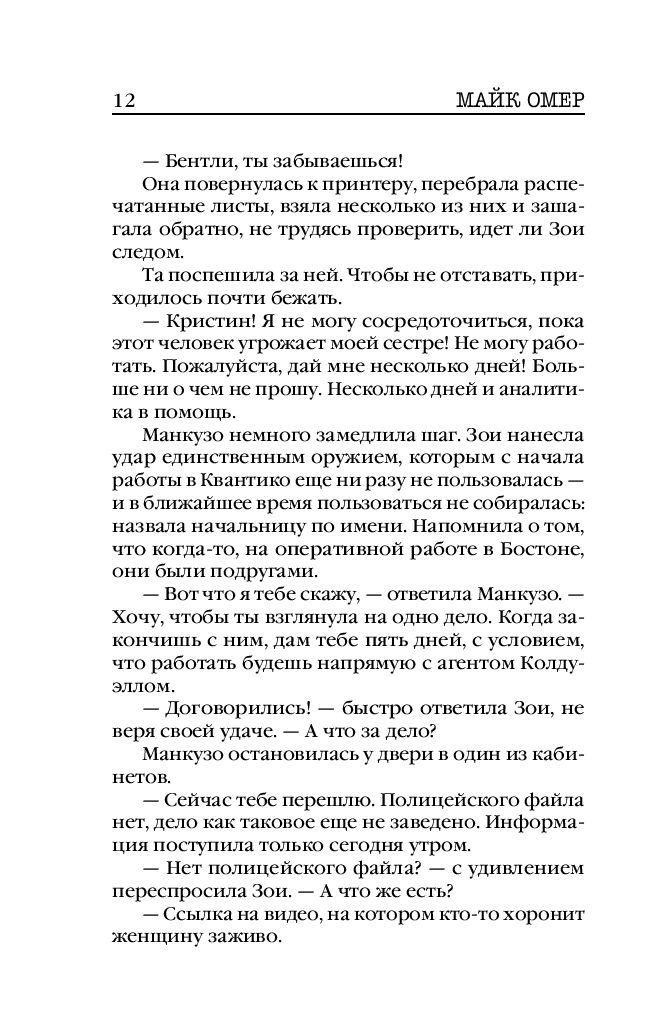 12 МАЙК ОМЕР

— Бентли, ты забываешься!

Она повернулась к принтеру, перебрала распечатанные листы, взяла несколько из них и зашагала обратно, не трудясь проверить, идет ли Зои следом.

Та поспешила за ней. Чтобы не отставать, приходилось почти бежать.

— Кристин! Я не могу сосредоточиться, пока этот человек угрожает моей сестре! Не могу работать. Пожалуйста, дай мне несколько дней! Больше ни о чем не прошу. Несколько дней и аналитика в помощь.

Манкузо немного замедлила шаг. Зои нанесла удар единственным оружием, которым с начала работы в Квантико еще ни разу не пользовалась — и в ближайшее время пользоваться не собиралась: назвала начальницу по имени. Напомнила о том, что когда-то, на оперативной работе в Бостоне, они были подругами.

— Вот что я тебе скажу, — ответила Манкузо. — Хочу, чтобы ты взглянула на одно дело. Когда закончишь с ним, дам тебе пять дней, с условием, что работать будешь напрямую с агентом Колдуэллом.

— Договорились! — быстро ответила Зои, не веря своей удаче. — А что за дело?

Манкузо остановилась у двери в один из кабинетов.

— Сейчас тебе перешлю. Полицейского файла нет, дело как таковое еще не заведено. Информация поступила только сегодня утром.

— Нет полицейского файла? — с удивлением переспросила Зои. — А что же есть?

— Ссылка на видео, на котором кто-то хоронит женщину заживо.